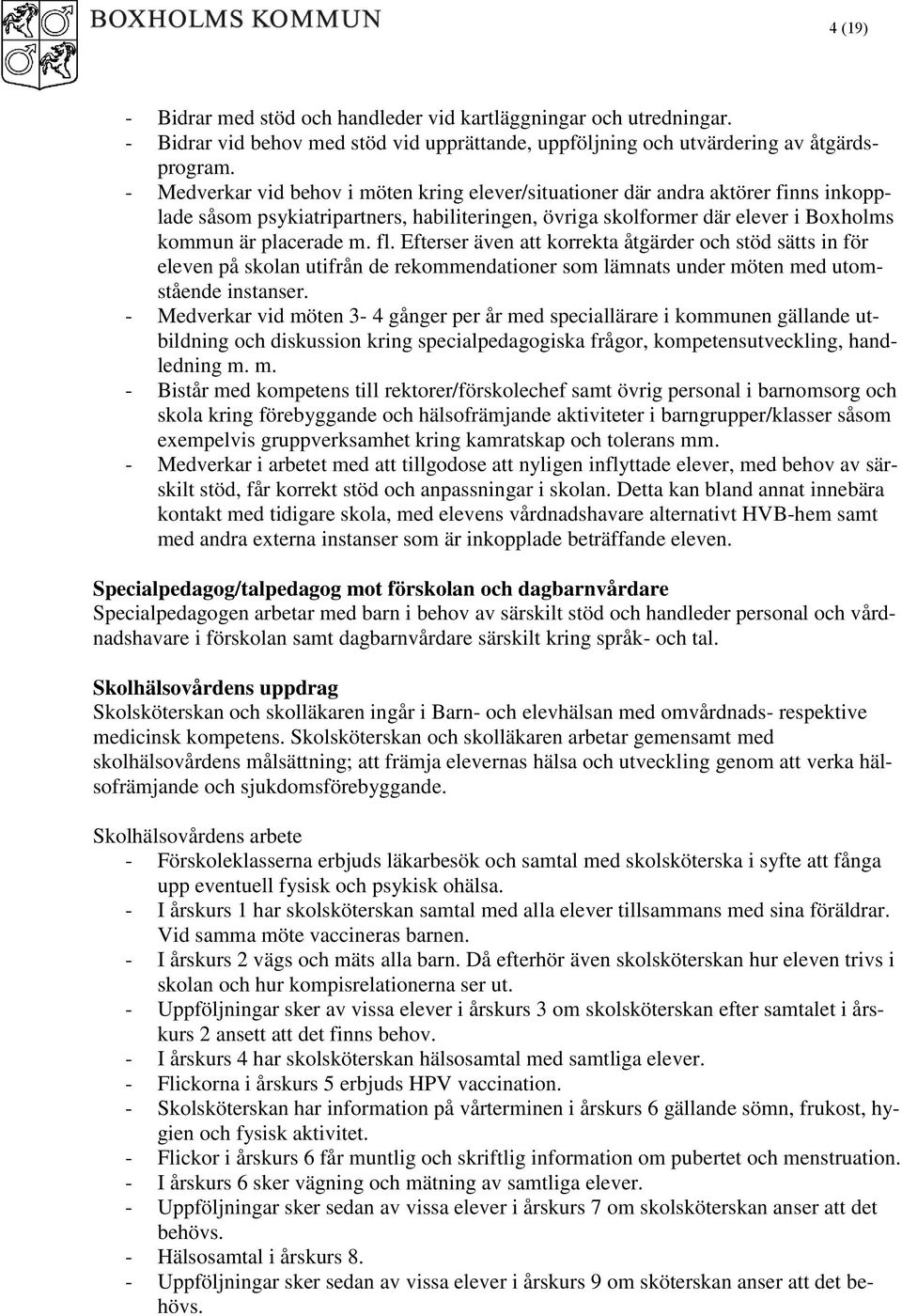 BOXHOLMS KOMMUN

4 (19)

- Bidrar med stöd och handleder vid kartläggningar och utredningar.
- Bidrar vid behov med stöd vid upprättande, uppföljning och utvärdering av åtgärdsprogram.
- Medverkar vid behov i möten kring elever/situationer där andra aktörer finns inkopplade såsom psykiatripartners, habiliteringen, övriga skolformer där elever i Boxholms kommun är placerade m. fl. Efterser även att korrekta åtgärder och stöd sätts in för eleven på skolan utifrån de rekommendationer som lämnats under möten med utomstående instanser.
- Medverkar vid möten 3- 4 gånger per år med speciallärare i kommunen gällande utbildning och diskussion kring specialpedagogiska frågor, kompetensutveckling, handledning m. m.
- Bistår med kompetens till rektorer/förskolechef samt övrig personal i barnomsorg och skola kring förebyggande och hälsofrämjande aktiviteter i barngrupper/klasser såsom exempelvis gruppverksamhet kring kamratskap och tolerans mm.
- Medverkar i arbetet med att tillgodose att nyligen inflyttade elever, med behov av särskilt stöd, får korrekt stöd och anpassningar i skolan. Detta kan bland annat innebära kontakt med tidigare skola, med elevens vårdnadshavare alternativt HVB-hem samt med andra externa instanser som är inkopplade beträffande eleven.

Specialpedagog/talpedagog mot förskolan och dagbarnvårdare
Specialpedagogen arbetar med barn i behov av särskilt stöd och handleder personal och vårdnadshavare i förskolan samt dagbarnvårdare särskilt kring språk- och tal.

Skolhälsovårdens uppdrag
Skolsköterskan och skolläkaren ingår i Barn- och elevhälsan med omvårdnads- respektive medicinsk kompetens. Skolsköterskan och skolläkaren arbetar gemensamt med skolhälsovårdens målsättning; att främja elevernas hälsa och utveckling genom att verka hälsofrämjande och sjukdomsförebyggande.

Skolhälsovårdens arbete
- Förskoleklasserna erbjuds läkarbesök och samtal med skolsköterska i syfte att fånga upp eventuell fysisk och psykisk ohälsa.
- I årskurs 1 har skolsköterskan samtal med alla elever tillsammans med sina föräldrar. Vid samma möte vaccineras barnen.
- I årskurs 2 vägs och mäts alla barn. Då efterhör även skolsköterskan hur eleven trivs i skolan och hur kompisrelationerna ser ut.
- Uppföljningar sker av vissa elever i årskurs 3 om skolsköterskan efter samtalet i årskurs 2 ansett att det finns behov.
- I årskurs 4 har skolsköterskan hälsosamtal med samtliga elever.
- Flickorna i årskurs 5 erbjuds HPV vaccination.
- Skolsköterskan har information på vårterminen i årskurs 6 gällande sömn, frukost, hygien och fysisk aktivitet.
- Flickor i årskurs 6 får muntlig och skriftlig information om pubertet och menstruation.
- I årskurs 6 sker vägning och mätning av samtliga elever.
- Uppföljningar sker sedan av vissa elever i årskurs 7 om skolsköterskan anser att det behövs.
- Hälsosamtal i årskurs 8.
- Uppföljningar sker sedan av vissa elever i årskurs 9 om sköterskan anser att det behövs.